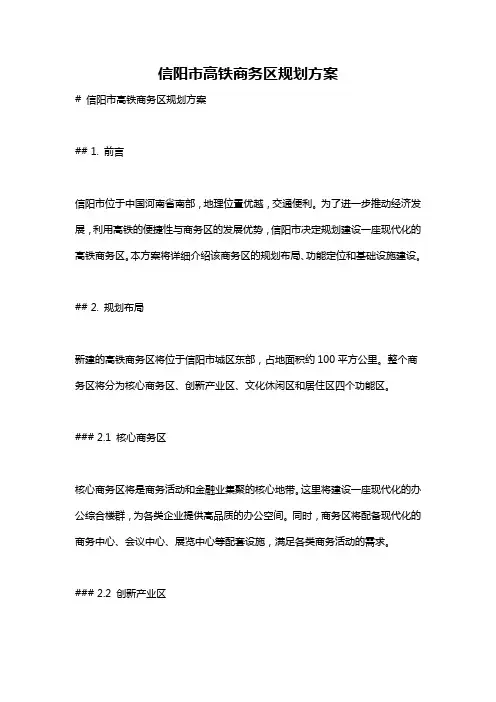 信阳市高铁商务区规划方案

# 信阳市高铁商务区规划方案

## 1. 前言

信阳市位于中国河南省南部，地理位置优越，交通便利。为了进一步推动经济发展，利用高铁的便捷性与商务区的发展优势，信阳市决定规划建设一座现代化的高铁商务区。本方案将详细介绍该商务区的规划布局、功能定位和基础设施建设。

## 2. 规划布局

新建的高铁商务区将位于信阳市城区东部，占地面积约 100 平方公里。整个商务区将分为核心商务区、创新产业区、文化休闲区和居住区四个功能区。

### 2.1 核心商务区

核心商务区将是商务活动和金融业集聚的核心地带。这里将建设一座现代化的办公综合楼群，为各类企业提供高品质的办公空间。同时，商务区将配备现代化的商务中心、会议中心、展览中心等配套设施，满足各类商务活动的需求。

### 2.2 创新产业区